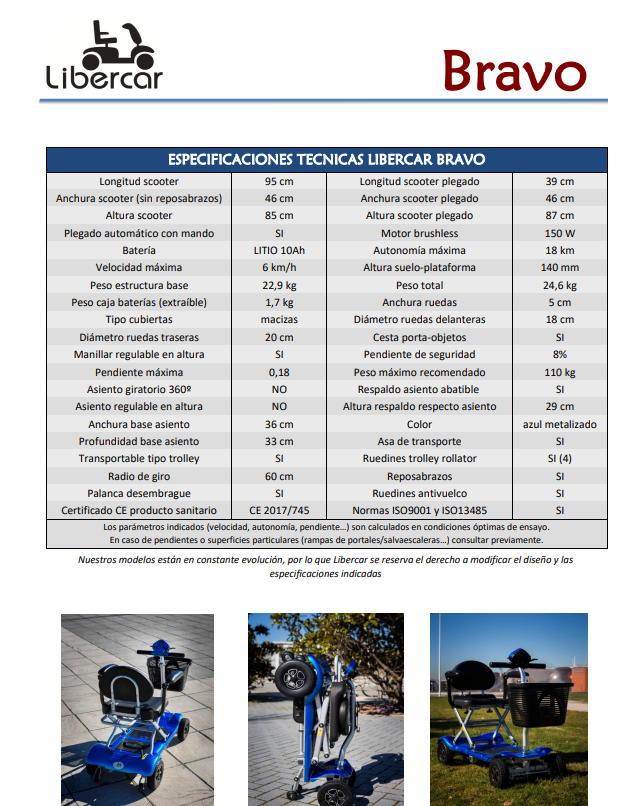 Libercar

Bravo

| ESPECIFICACIONES TECNICAS LIBERCAR BRAVO | | | |
|---|---|---|---|
| Longitud scooter | 95 cm | Longitud scooter plegado | 39 cm |
| Anchura scooter (sin reposabrazos) | 46 cm | Anchura scooter plegado | 46 cm |
| Altura scooter | 85 cm | Altura scooter plegado | 87 cm |
| Plegado automático con mando | SI | Motor brushless | 150 W |
| Batería | LITIO 10Ah | Autonomía máxima | 18 km |
| Velocidad máxima | 6 km/h | Altura suelo-plataforma | 140 mm |
| Peso estructura base | 22,9 kg | Peso total | 24,6 kg |
| Peso caja baterías (extraíble) | 1,7 kg | Anchura ruedas | 5 cm |
| Tipo cubiertas | macizas | Diámetro ruedas delanteras | 18 cm |
| Diámetro ruedas traseras | 20 cm | Cesta porta-objetos | SI |
| Manillar regulable en altura | SI | Pendiente de seguridad | 8% |
| Pendiente máxima | 0,18 | Peso máximo recomendado | 110 kg |
| Asiento giratorio 360º | NO | Respaldo asiento abatible | SI |
| Asiento regulable en altura | NO | Altura respaldo respecto asiento | 29 cm |
| Anchura base asiento | 36 cm | Color | azul metalizado |
| Profundidad base asiento | 33 cm | Asa de transporte | SI |
| Transportable tipo trolley | SI | Ruedines trolley rollator | SI (4) |
| Radio de giro | 60 cm | Reposabrazos | SI |
| Palanca desembrague | SI | Ruedines antivuelco | SI |
| Certificado CE producto sanitario | CE 2017/745 | Normas ISO9001 y ISO13485 | SI |

Los parámetros indicados (velocidad, autonomía, pendiente...) son calculados en condiciones óptimas de ensayo.
En caso de pendientes o superficies particulares (rampas de portales/salvaescaleras...) consultar previamente.

Nuestros modelos están en constante evolución, por lo que Libercar se reserva el derecho a modificar el diseño y las especificaciones indicadas